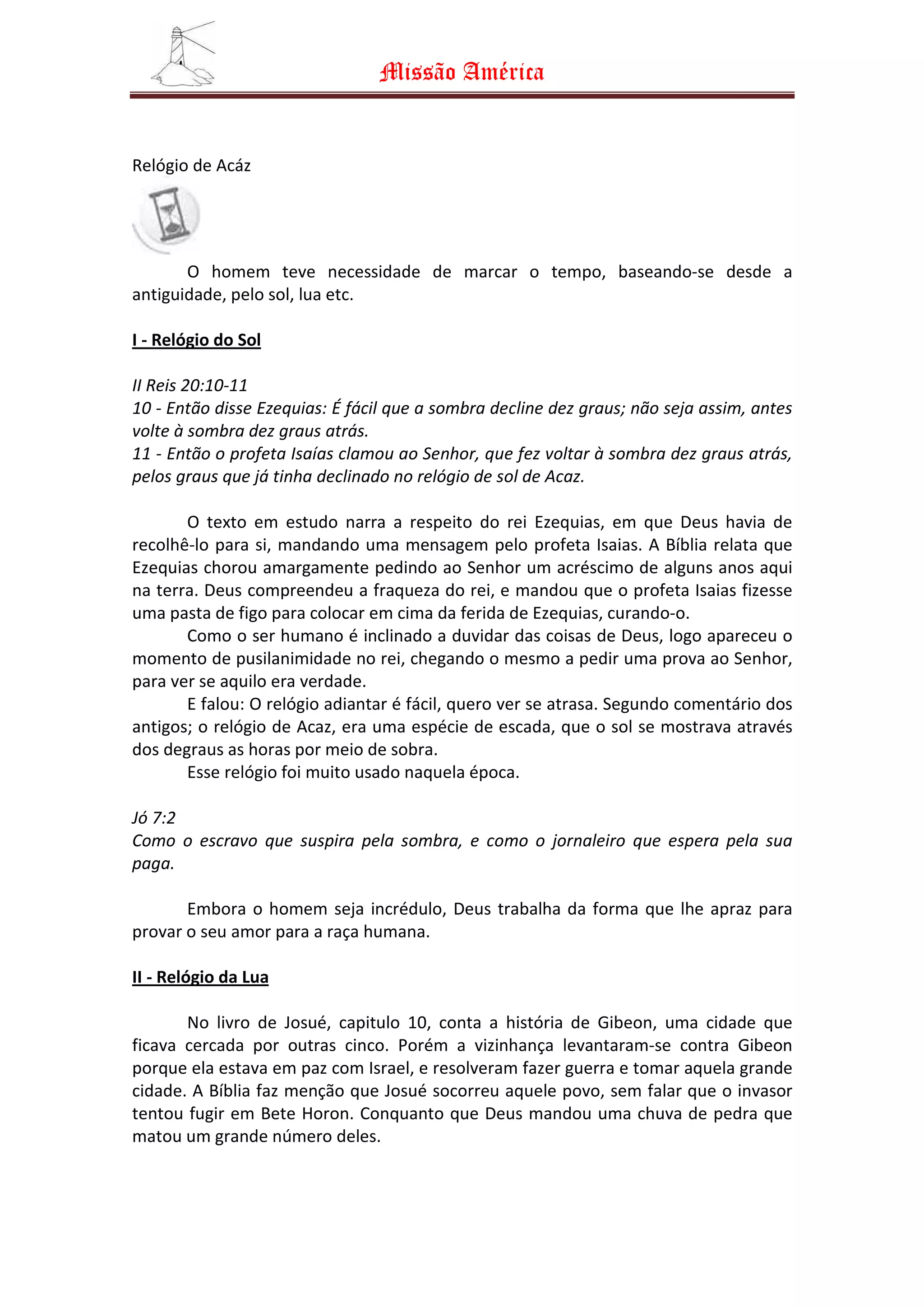 Missão América

Relógio de Acáz

O homem teve necessidade de marcar o tempo, baseando-se desde a antiguidade, pelo sol, lua etc.

I - Relógio do Sol

II Reis 20:10-11
10 - Então disse Ezequias: É fácil que a sombra decline dez graus; não seja assim, antes volte à sombra dez graus atrás.
11 - Então o profeta Isaías clamou ao Senhor, que fez voltar à sombra dez graus atrás, pelos graus que já tinha declinado no relógio de sol de Acaz.

O texto em estudo narra a respeito do rei Ezequias, em que Deus havia de recolhê-lo para si, mandando uma mensagem pelo profeta Isaias. A Bíblia relata que Ezequias chorou amargamente pedindo ao Senhor um acréscimo de alguns anos aqui na terra. Deus compreendeu a fraqueza do rei, e mandou que o profeta Isaias fizesse uma pasta de figo para colocar em cima da ferida de Ezequias, curando-o.

Como o ser humano é inclinado a duvidar das coisas de Deus, logo apareceu o momento de pusilanimidade no rei, chegando o mesmo a pedir uma prova ao Senhor, para ver se aquilo era verdade.

E falou: O relógio adiantar é fácil, quero ver se atrasa. Segundo comentário dos antigos; o relógio de Acaz, era uma espécie de escada, que o sol se mostrava através dos degraus as horas por meio de sobra.

Esse relógio foi muito usado naquela época.

Jó 7:2
Como o escravo que suspira pela sombra, e como o jornaleiro que espera pela sua paga.

Embora o homem seja incrédulo, Deus trabalha da forma que lhe apraz para provar o seu amor para a raça humana.

II - Relógio da Lua

No livro de Josué, capitulo 10, conta a história de Gibeon, uma cidade que ficava cercada por outras cinco. Porém a vizinhança levantaram-se contra Gibeon porque ela estava em paz com Israel, e resolveram fazer guerra e tomar aquela grande cidade. A Bíblia faz menção que Josué socorreu aquele povo, sem falar que o invasor tentou fugir em Bete Horon. Conquanto que Deus mandou uma chuva de pedra que matou um grande número deles.